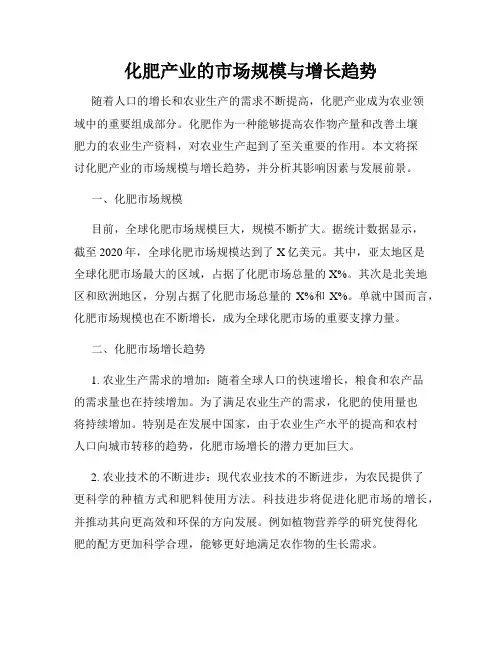 化肥产业的市场规模与增长趋势

随着人口的增长和农业生产的需求不断提高，化肥产业成为农业领域中的重要组成部分。化肥作为一种能够提高农作物产量和改善土壤肥力的农业生产资料，对农业生产起到了至关重要的作用。本文将探讨化肥产业的市场规模与增长趋势，并分析其影响因素与发展前景。

一、化肥市场规模

目前，全球化肥市场规模巨大，规模不断扩大。据统计数据显示，截至 2020 年，全球化肥市场规模达到了 X 亿美元。其中，亚太地区是全球化肥市场最大的区域，占据了化肥市场总量的 X%。其次是北美地区和欧洲地区，分别占据了化肥市场总量的 X%和 X%。单就中国而言，化肥市场规模也在不断增长，成为全球化肥市场的重要支撑力量。

二、化肥市场增长趋势

1. 农业生产需求的增加：随着全球人口的快速增长，粮食和农产品的需求量也在持续增加。为了满足农业生产的需求，化肥的使用量也将持续增加。特别是在发展中国家，由于农业生产水平的提高和农村人口向城市转移的趋势，化肥市场增长的潜力更加巨大。

2. 农业技术的不断进步：现代农业技术的不断进步，为农民提供了更科学的种植方式和肥料使用方法。科技进步将促进化肥市场的增长，并推动其向更高效和环保的方向发展。例如植物营养学的研究使得化肥的配方更加科学合理，能够更好地满足农作物的生长需求。